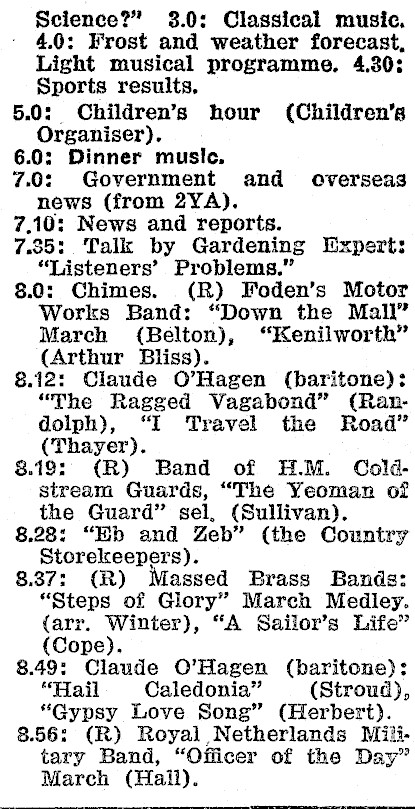 Science?" 3.0: Classical music. 4.0: Frost and weather forecast. Light musical programme. 4.30: Sports results.

5.0: Children's hour (Children's Organiser).

6.0: Dinner music.

7.0: Government and overseas news (from 2YA).

7.10: News and reports.

7.35: Talk by Gardening Expert: "Listeners' Problems."

8.0: Chimes. (R) Foden's Motor Works Band: "Down the Mall" March (Belton), "Kenilworth" (Arthur Bliss).

8.12: Claude O'Hagen (baritone): "The Ragged Vagabond" (Randolph), "I Travel the Road" (Thayer).

8.19: (R) Band of H.M. Coldstream Guards, "The Yeoman of the Guard" sel. (Sullivan).

8.28: "Eb and Zeb" (the Country Storekeepers).

8.37: (R) Massed Brass Bands: "Steps of Glory" March Medley. (arr. Winter), "A Sailor's Life" (Cope).

8.49: Claude O'Hagen (baritone): "Hail Caledonia" (Stroud), "Gypsy Love Song" (Herbert).

8.56: (R) Royal Netherlands Military Band, "Officer of the Day" March (Hall).